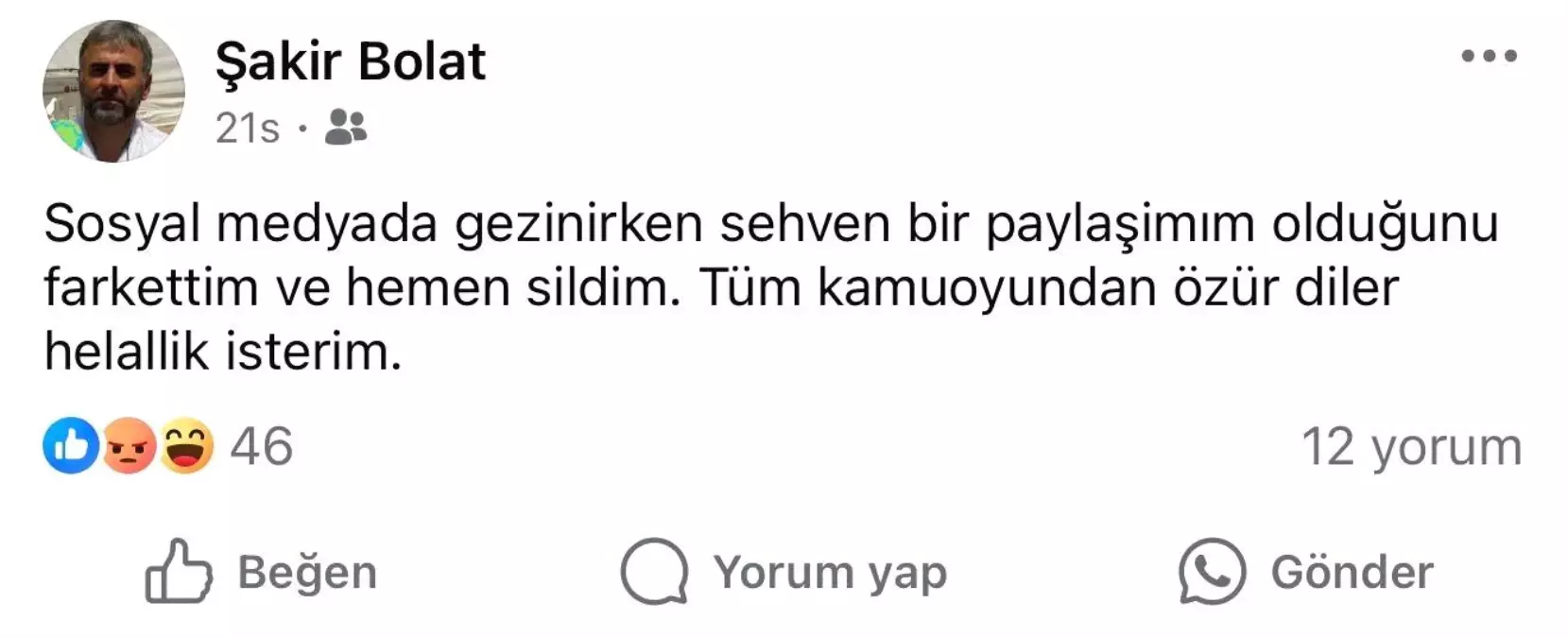 Şakir Bolat
21s ·

Sosyal medyada gezinirken sehven bir paylaşimım olduğunu farkettim ve hemen sildim. Tüm kamuoyundan özür diler helallik isterim.

46
12 yorum

Beğen
Yorum yap
Gönder